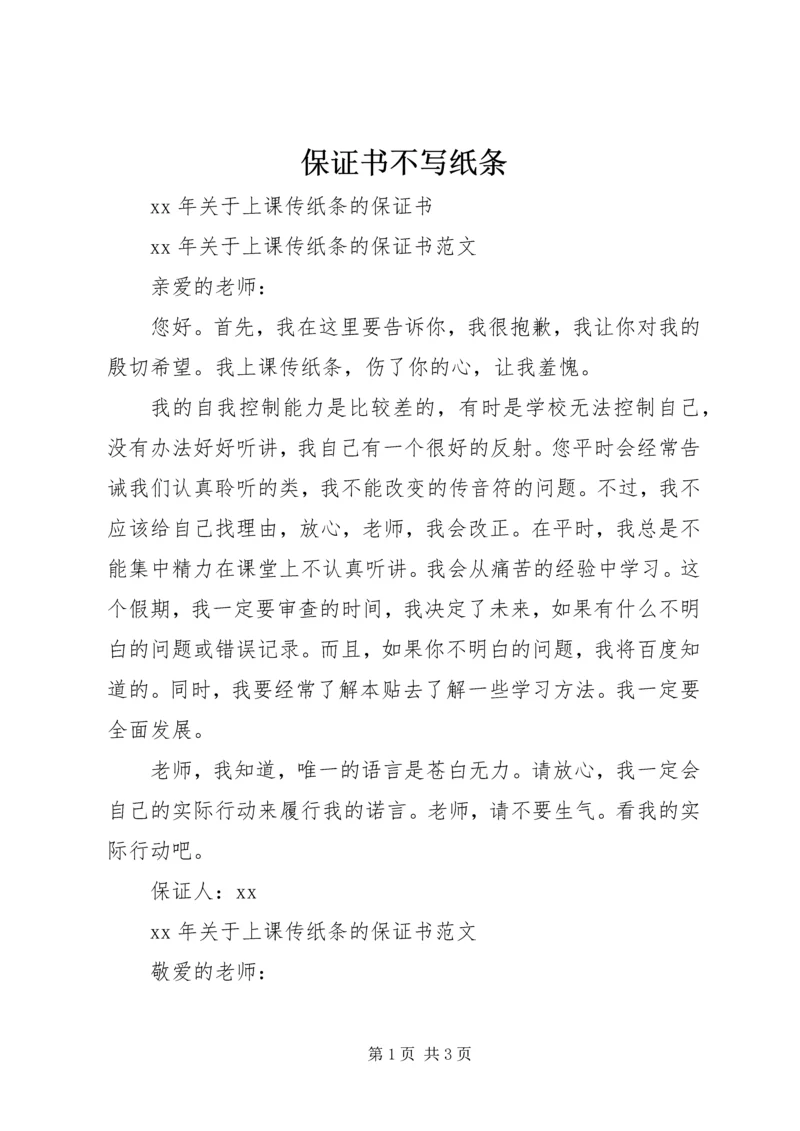 保证书不写纸条

xx 年关于上课传纸条的保证书

xx 年关于上课传纸条的保证书范文

亲爱的老师：

您好。首先，我在这里要告诉你，我很抱歉，我让你对我的殷切希望。我上课传纸条，伤了你的心，让我羞愧。

我的自我控制能力是比较差的，有时是学校无法控制自己，没有办法好好听讲，我自己有一个很好的反射。您平时会经常告诫我们认真聆听的类，我不能改变的传音符的问题。不过，我不应该给自己找理由，放心，老师，我会改正。在平时，我总是不能集中精力在课堂上不认真听讲。我会从痛苦的经验中学习。这个假期，我一定要审查的时间，我决定了未来，如果有什么不明白的问题或错误记录。而且，如果你不明白的问题，我将百度知道的。同时，我要经常了解本贴去了解一些学习方法。我一定要全面发展。

老师，我知道，唯一的语言是苍白无力。请放心，我一定会自己的实际行动来履行我的诺言。老师，请不要生气。看我的实际行动吧。

保证人：xx

xx 年关于上课传纸条的保证书范文

敬爱的老师：

第 1 页 共 3 页